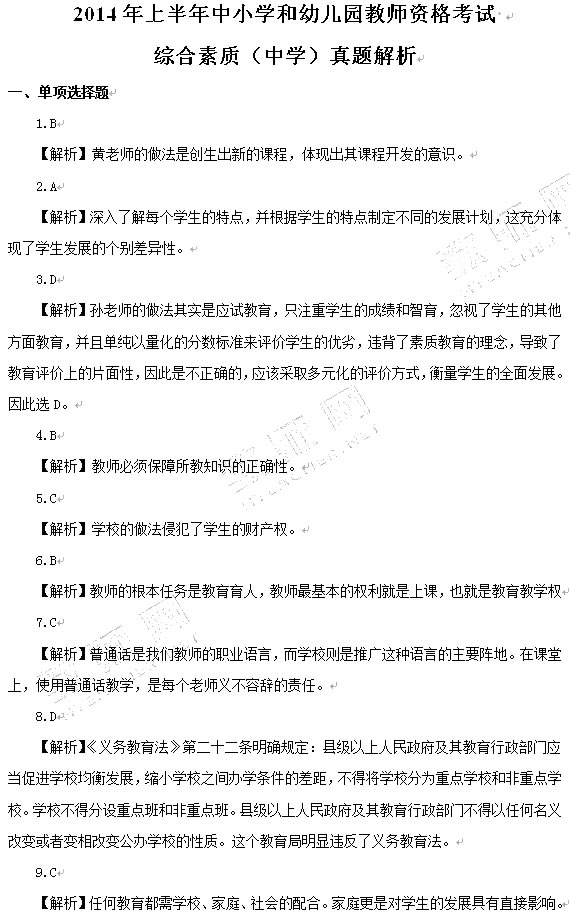 2014 年上半年中小学和幼儿园教师资格考试

综合素质（中学）真题解析

一、单项选择题

1.B

【解析】黄老师的做法是创生出新的课程，体现出其课程开发的意识。

2.A

【解析】深入了解每个学生的特点，并根据学生的特点制定不同的发展计划，这充分体现了学生发展的个别差异性。

3.D

【解析】孙老师的做法其实是应试教育，只注重学生的成绩和智育，忽视了学生的其他方面教育，并且单纯以量化的分数标准来评价学生的优劣，违背了素质教育的理念，导致了教育评价上的片面性，因此是不正确的，应该采取多元化的评价方式，衡量学生的全面发展。因此选 D。

4.B

【解析】教师必须保障所教知识的正确性。

5.C

【解析】学校的做法侵犯了学生的财产权。

6.B

【解析】教师的根本任务是教育育人，教师最基本的权利就是上课，也就是教育教学权

7.C

【解析】普通话是我们教师的职业语言，而学校则是推广这种语言的主要阵地。在课堂上，使用普通话教学，是每个老师义不容辞的责任。

8.D

【解析】《义务教育法》第二十二条明确规定：县级以上人民政府及其教育行政部门应当促进学校均衡发展，缩小学校之间办学条件的差距，不得将学校分为重点学校和非重点学校。学校不得分设重点班和非重点班。县级以上人民政府及其教育行政部门不得以任何名义改变或者变相改变公办学校的性质。这个教育局明显违反了义务教育法。

9.C

【解析】任何教育都需学校、家庭、社会的配合。家庭更是对学生的发展具有直接影响。